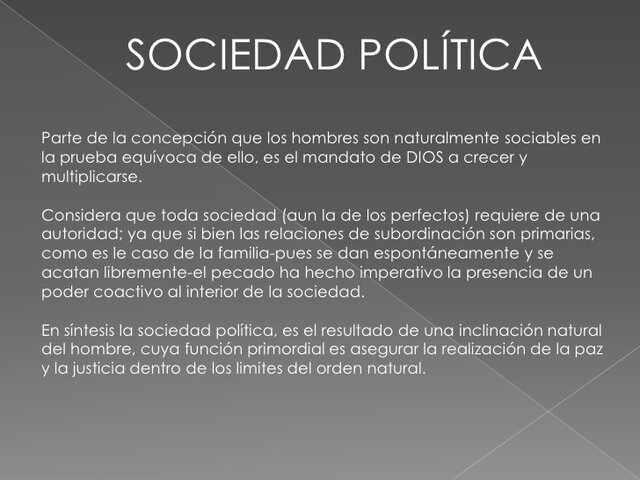 SOCIEDAD POLÍTICA

Parte de la concepción que los hombres son naturalmente sociables en la prueba equívoca de ello, es el mandato de DIOS a crecer y multiplicarse.

Considera que toda sociedad (aun la de los perfectos) requiere de una autoridad; ya que si bien las relaciones de subordinación son primarias, como es le caso de la familia-pues se dan espontáneamente y se acatan libremente-el pecado ha hecho imperativo la presencia de un poder coactivo al interior de la sociedad.

En síntesis la sociedad política, es el resultado de una inclinación natural del hombre, cuya función primordial es asegurar la realización de la paz y la justicia dentro de los limites del orden natural.